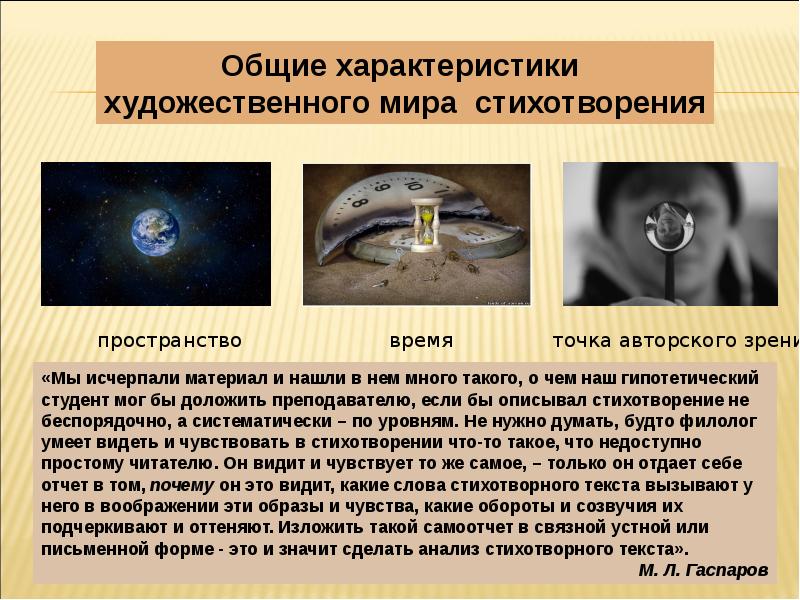 Общие характеристики художественного мира стихотворения

пространство

время

точка авторского зрени

«Мы исчерпали материал и нашли в нем много такого, о чем наш гипотетический студент мог бы доложить преподавателю, если бы описывал стихотворение не беспорядочно, а систематически – по уровням. Не нужно думать, будто филолог умеет видеть и чувствовать в стихотворении что-то такое, что недоступно простому читателю. Он видит и чувствует то же самое, – только он отдает себе отчет в том, почему он это видит, какие слова стихотворного текста вызывают у него в воображении эти образы и чувства, какие обороты и созвучия их подчеркивают и оттеняют. Изложить такой самоотчет в связной устной или письменной форме - это и значит сделать анализ стихотворного текста».

М. Л. Гаспаров